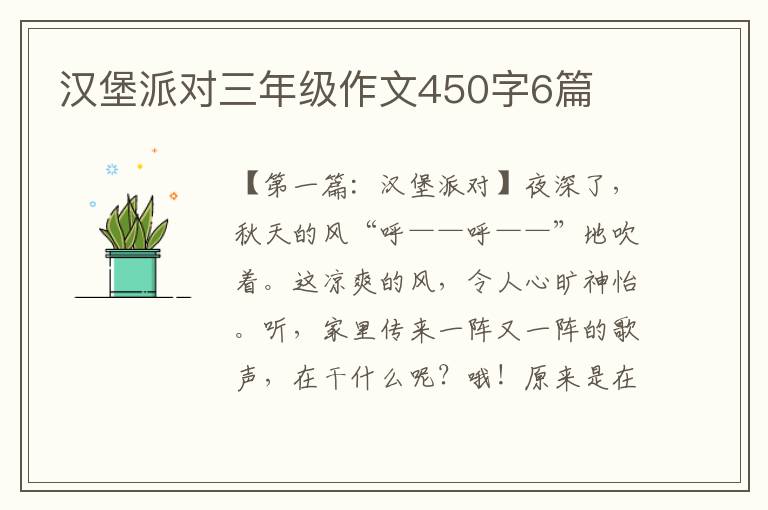 汉堡派对三年级作文450字6篇

【第一篇：汉堡派对】夜深了，秋天的风“呼——呼——”地吹着。这凉爽的风，令人心旷神怡。听，家里传来一阵又一阵的歌声，在干什么呢？哦！原来是在